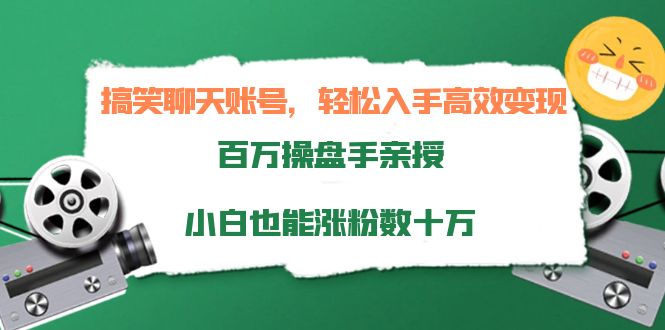 搞笑聊天账号，轻松入手高效变现

百万操盘手亲授

小白也能涨粉数十万